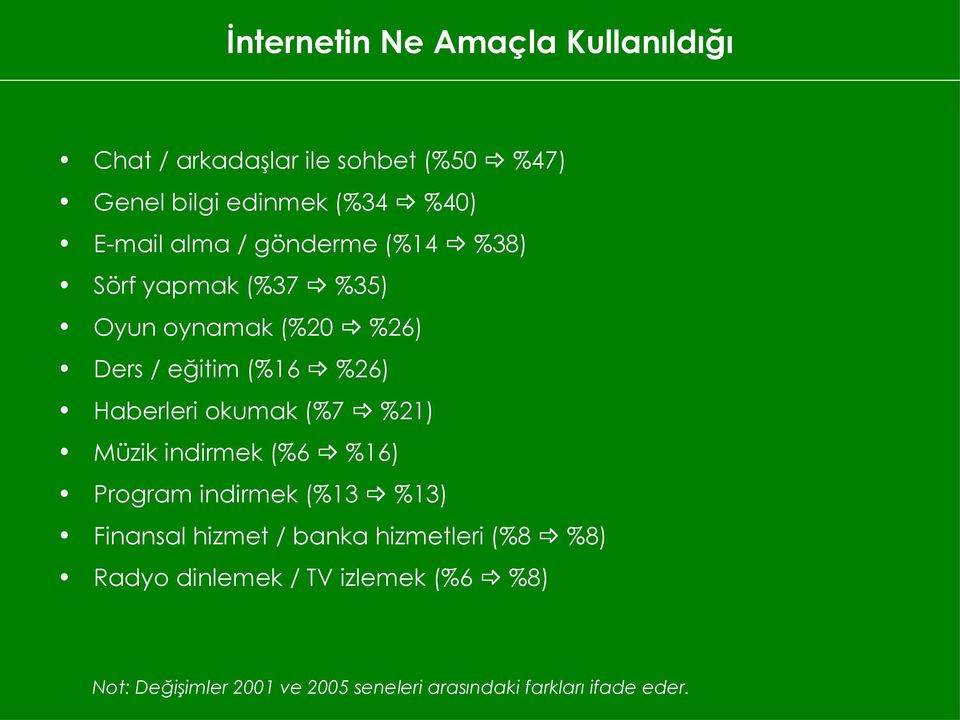 İnternetin Ne Amaçla Kullanıldığı

• Chat / arkadaşlar ile sohbet (%50 ⇨ %47)
• Genel bilgi edinmek (%34 ⇨ %40)
• E-mail alma / gönderme (%14 ⇨ %38)
• Sörf yapmak (%37 ⇨ %35)
• Oyun oynamak (%20 ⇨ %26)
• Ders / eğitim (%16 ⇨ %26)
• Haberleri okumak (%7 ⇨ %21)
• Müzik indirmek (%6 ⇨ %16)
• Program indirmek (%13 ⇨ %13)
• Finansal hizmet / banka hizmetleri (%8 ⇨ %8)
• Radyo dinlemek / TV izlemek (%6 ⇨ %8)

Not: Değişimler 2001 ve 2005 seneleri arasındaki farkları ifade eder.